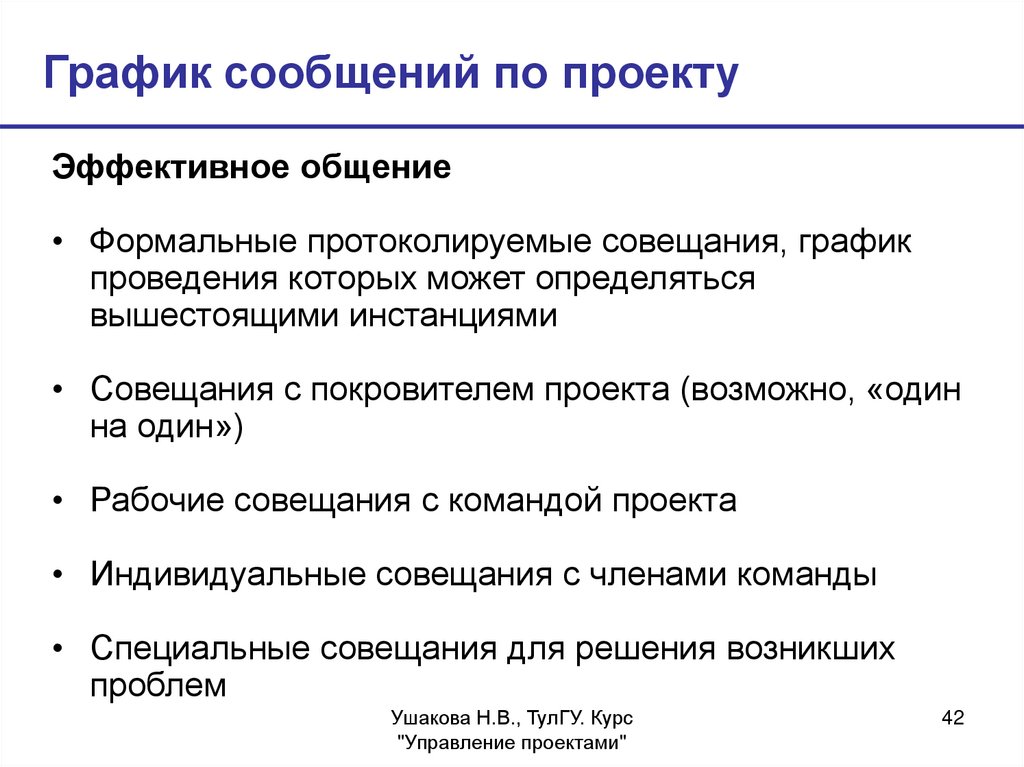 График сообщений по проекту

Эффективное общение

• Формальные протоколируемые совещания, график проведения которых может определяться вышестоящими инстанциями

• Совещания с покровителем проекта (возможно, «один на один»)

• Рабочие совещания с командой проекта

• Индивидуальные совещания с членами команды

• Специальные совещания для решения возникших проблем

Ушакова Н.В., ТулГУ. Курс "Управление проектами"

42